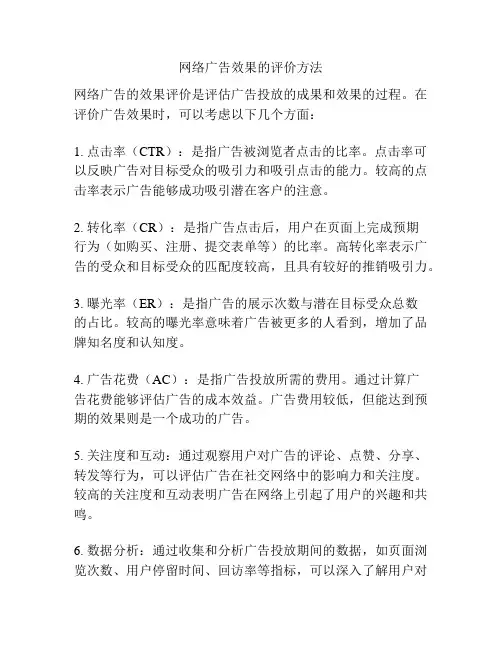 网络广告效果的评价方法

网络广告的效果评价是评估广告投放的成果和效果的过程。在评价广告效果时，可以考虑以下几个方面：

1. 点击率（CTR）：是指广告被浏览者点击的比率。点击率可以反映广告对目标受众的吸引力和吸引点击的能力。较高的点击率表示广告能够成功吸引潜在客户的注意。

2. 转化率（CR）：是指广告点击后，用户在页面上完成预期行为（如购买、注册、提交表单等）的比率。高转化率表示广告的受众和目标受众的匹配度较高，且具有较好的推销吸引力。

3. 曝光率（ER）：是指广告的展示次数与潜在目标受众总数的占比。较高的曝光率意味着广告被更多的人看到，增加了品牌知名度和认知度。

4. 广告花费（AC）：是指广告投放所需的费用。通过计算广告花费能够评估广告的成本效益。广告费用较低，但能达到预期的效果则是一个成功的广告。

5. 关注度和互动：通过观察用户对广告的评论、点赞、分享、转发等行为，可以评估广告在社交网络中的影响力和关注度。较高的关注度和互动表明广告在网络上引起了用户的兴趣和共鸣。

6. 数据分析：通过收集和分析广告投放期间的数据，如页面浏览次数、用户停留时间、回访率等指标，可以深入了解用户对